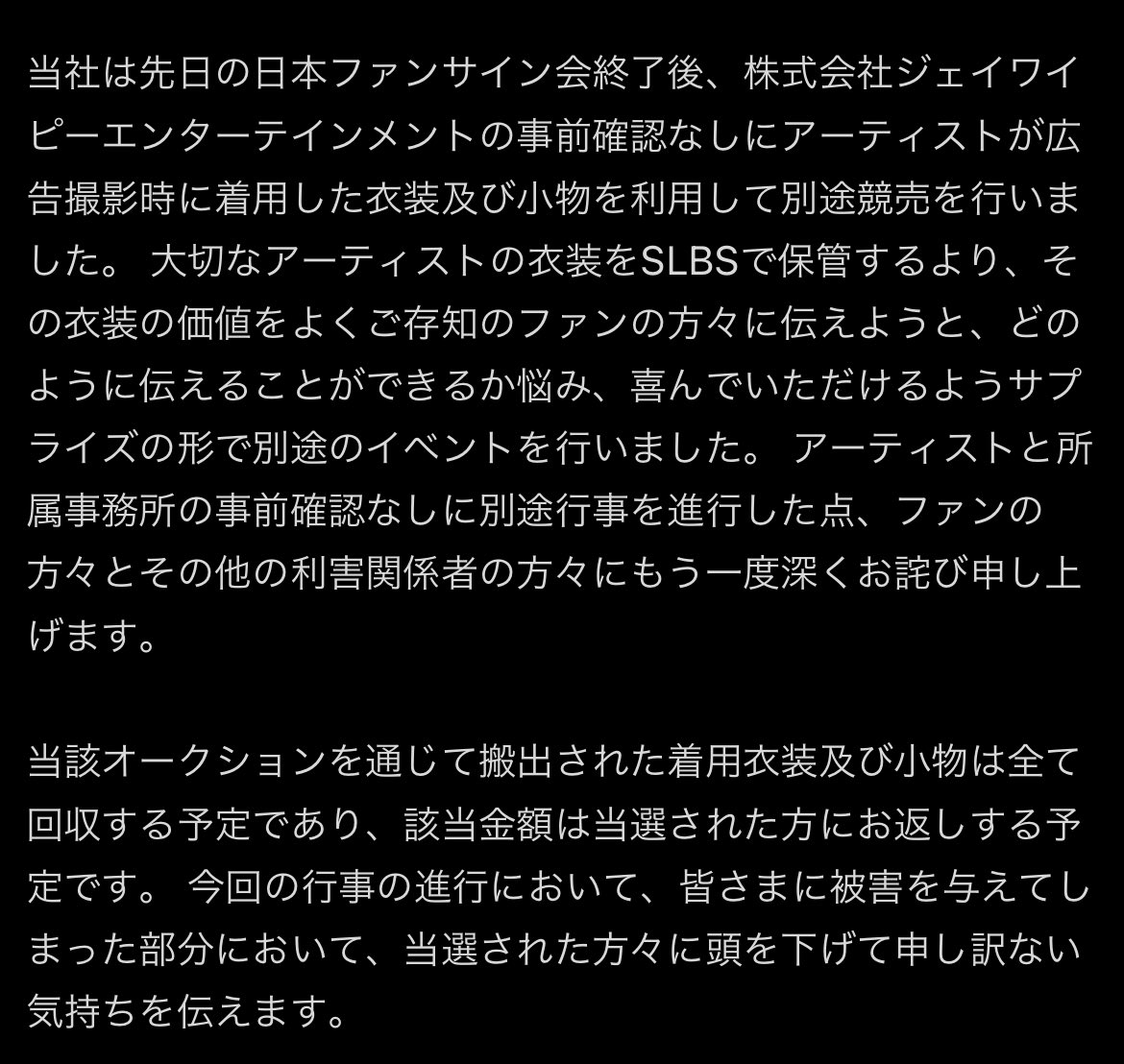 当社は先日の日本ファンサイン会終了後、株式会社ジェイワイピーエンターテインメントの事前確認なしにアーティストが広告撮影時に着用した衣装及び小物を利用して別途競売を行いました。 大切なアーティストの衣装をSLBSで保管するより、その衣装の価値をよくご存知のファンの方々に伝えようと、どのように伝えることができるか悩み、喜んでいただけるようサプライズの形で別途のイベントを行いました。 アーティストと所属事務所の事前確認なしに別途行事を進行した点、ファンの方々とその他の利害関係者の方々にもう一度深くお詫び申し上げます。

当該オークションを通じて搬出された着用衣装及び小物は全て回収する予定であり、該当金額は当選された方にお返しする予定です。 今回の行事の進行において、皆さまに被害を与えてしまった部分において、当選された方々に頭を下げて申し訳ない気持ちを伝えます。